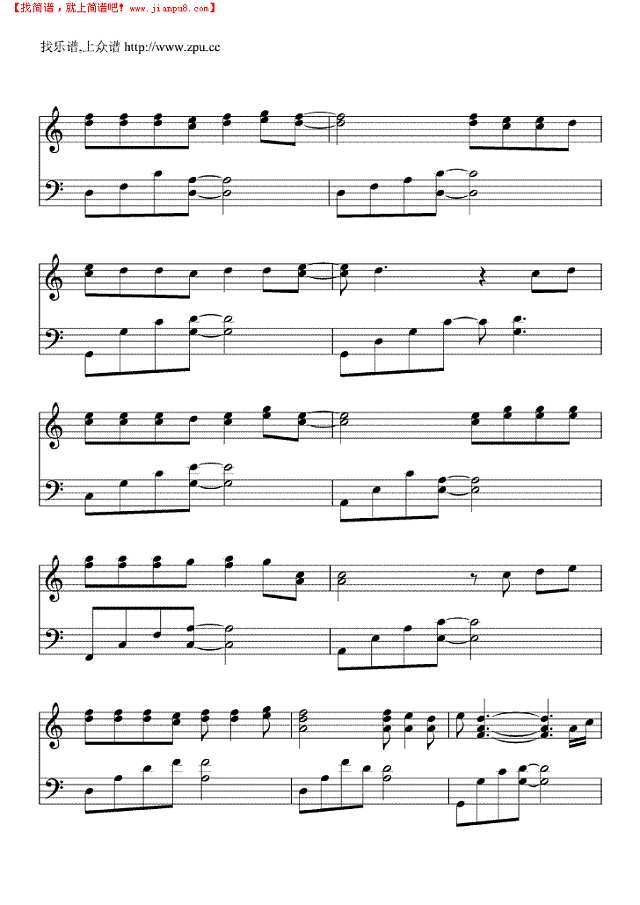 【找简谱，就上简谱吧！www.jianpu8.com】

找乐谱,上众谱 http://www.zpu.cc